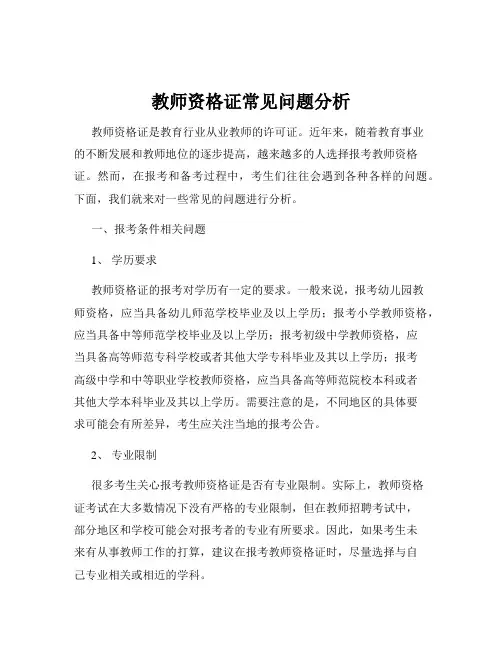 教师资格证常见问题分析

教师资格证是教育行业从业教师的许可证。近年来，随着教育事业的不断发展和教师地位的逐步提高，越来越多的人选择报考教师资格证。然而，在报考和备考过程中，考生们往往会遇到各种各样的问题。下面，我们就来对一些常见的问题进行分析。

一、报考条件相关问题

1、 学历要求

教师资格证的报考对学历有一定的要求。一般来说，报考幼儿园教师资格，应当具备幼儿师范学校毕业及以上学历；报考小学教师资格，应当具备中等师范学校毕业及以上学历；报考初级中学教师资格，应当具备高等师范专科学校或者其他大学专科毕业及其以上学历；报考高级中学和中等职业学校教师资格，应当具备高等师范院校本科或者其他大学本科毕业及其以上学历。需要注意的是，不同地区的具体要求可能会有所差异，考生应关注当地的报考公告。

2、 专业限制

很多考生关心报考教师资格证是否有专业限制。实际上，教师资格证考试在大多数情况下没有严格的专业限制，但在教师招聘考试中，部分地区和学校可能会对报考者的专业有所要求。因此，如果考生未来有从事教师工作的打算，建议在报考教师资格证时，尽量选择与自己专业相关或相近的学科。